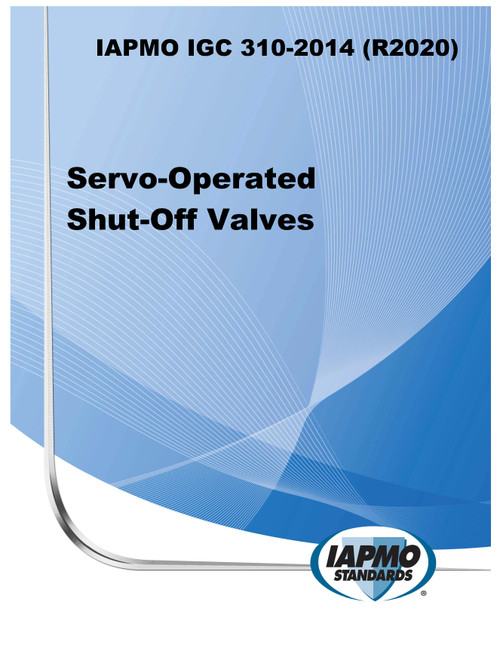 IAPMO IGC 310-2014 (R2020)

Servo-Operated Shut-Off Valves

IAPMO STANDARDS ®